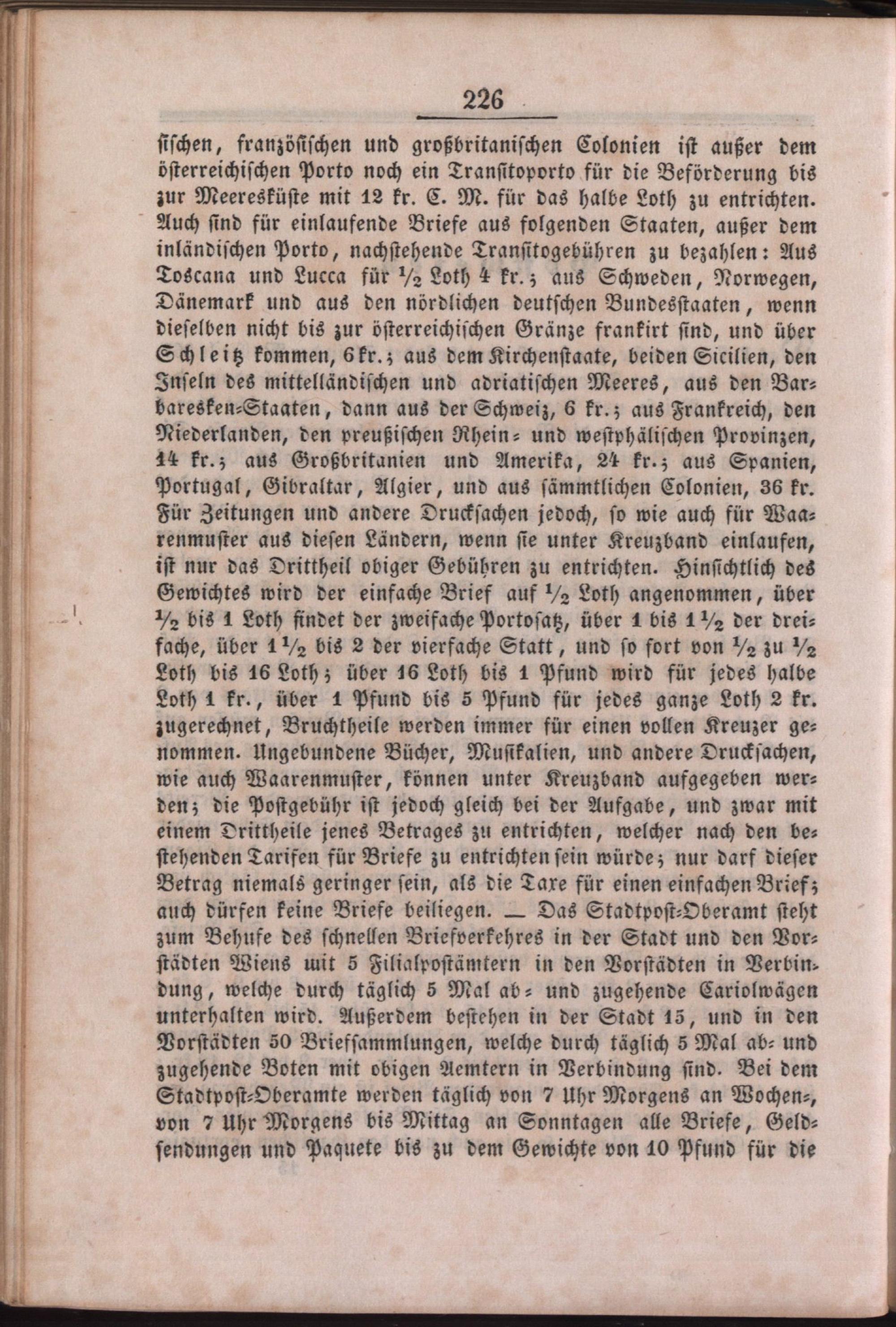 226

sischen, französischen und großbritanischen Colonien ist außer dem österreichischen Porto noch ein Transitoporto für die Beförderung bis zur Meeresküste mit 12 kr. C. M. für das halbe Loth zu entrichten. Auch sind für einlaufende Briefe aus folgenden Staaten, außer dem inländischen Porto, nachstehende Transitogebühren zu bezahlen: Aus Toscana und Lucca für $\frac{1}{2}$ Loth 4 kr.; aus Schweden, Norwegen, Dänemark und aus den nördlichen deutschen Bundesstaaten, wenn dieselben nicht bis zur österreichischen Gränze frankirt sind, und über Schleitz kommen, 6 kr.; aus dem Kirchenstaate, beiden Sicilien, den Inseln des mittelländischen und adriatischen Meeres, aus den Barbaresken-Staaten, dann aus der Schweiz, 6 kr.; aus Frankreich, den Niederlanden, den preußischen Rhein- und westphälischen Provinzen, 14 kr.; aus Großbritanien und Amerika, 24 kr.; aus Spanien, Portugal, Gibraltar, Algier, und aus sämmtlichen Colonien, 36 kr. Für Zeitungen und andere Drucksachen jedoch, so wie auch für Waarenmuster aus diesen Ländern, wenn sie unter Kreuzband einlaufen, ist nur das Drittheil obiger Gebühren zu entrichten. Hinsichtlich des Gewichtes wird der einfache Brief auf $\frac{1}{2}$ Loth angenommen, über $\frac{1}{2}$ bis 1 Loth findet der zweifache Portosatz, über 1 bis $1\frac{1}{2}$ der dreifache, über $1\frac{1}{2}$ bis 2 der vierfache Statt, und so fort von $\frac{1}{2}$ zu $\frac{1}{2}$ Loth bis 16 Loth; über 16 Loth bis 1 Pfund wird für jedes halbe Loth 1 kr., über 1 Pfund bis 5 Pfund für jedes ganze Loth 2 kr. zugerechnet, Bruchtheile werden immer für einen vollen Kreuzer genommen. Ungebundene Bücher, Musikalien, und andere Drucksachen, wie auch Waarenmuster, können unter Kreuzband aufgegeben werden; die Postgebühr ist jedoch gleich bei der Aufgabe, und zwar mit einem Drittheile jenes Betrages zu entrichten, welcher nach den bestehenden Tarifen für Briefe zu entrichten sein würde; nur darf dieser Betrag niemals geringer sein, als die Taxe für einen einfachen Brief; auch dürfen keine Briefe beiliegen. — Das Stadtpost-Oberamt steht zum Behufe des schnellen Briefverkehres in der Stadt und den Vorstädten Wiens mit 5 Filialpostämtern in den Vorstädten in Verbindung, welche durch täglich 5 Mal ab- und zugehende Cariolwägen unterhalten wird. Außerdem bestehen in der Stadt 15, und in den Vorstädten 50 Briefsammlungen, welche durch täglich 5 Mal ab- und zugehende Boten mit obigen Aemtern in Verbindung sind. Bei dem Stadtpost-Oberamte werden täglich von 7 Uhr Morgens an Wochen-, von 7 Uhr Morgens bis Mittag an Sonntagen alle Briefe, Geldsendungen und Paquete bis zu dem Gewichte von 10 Pfund für die